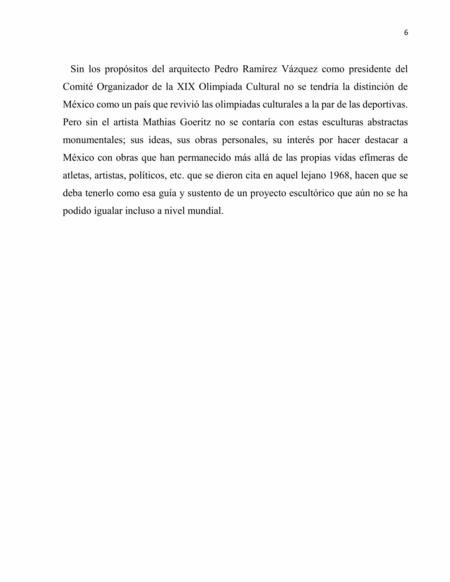 6

Sin los propósitos del arquitecto Pedro Ramírez Vázquez como presidente del Comité Organizador de la XIX Olimpiada Cultural no se tendría la distinción de México como un país que revivió las olimpiadas culturales a la par de las deportivas. Pero sin el artista Mathias Goeritz no se contaría con estas esculturas abstractas monumentales; sus ideas, sus obras personales, su interés por hacer destacar a México con obras que han permanecido más allá de las propias vidas efímeras de atletas, artistas, políticos, etc. que se dieron cita en aquel lejano 1968, hacen que se deba tenerlo como esa guía y sustento de un proyecto escultórico que aún no se ha podido igualar incluso a nivel mundial.